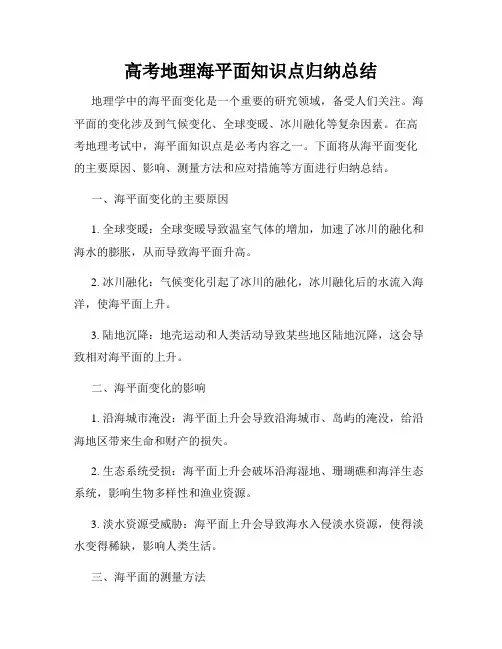 高考地理海平面知识点归纳总结

地理学中的海平面变化是一个重要的研究领域，备受人们关注。海平面的变化涉及到气候变化、全球变暖、冰川融化等复杂因素。在高考地理考试中，海平面知识点是必考内容之一。下面将从海平面变化的主要原因、影响、测量方法和应对措施等方面进行归纳总结。

一、海平面变化的主要原因

1. 全球变暖：全球变暖导致温室气体的增加，加速了冰川的融化和海水的膨胀，从而导致海平面升高。

2. 冰川融化：气候变化引起了冰川的融化，冰川融化后的水流入海洋，使海平面上升。

3. 陆地沉降：地壳运动和人类活动导致某些地区陆地沉降，这会导致相对海平面的上升。

二、海平面变化的影响

1. 沿海城市淹没：海平面上升会导致沿海城市、岛屿的淹没，给沿海地区带来生命和财产的损失。

2. 生态系统受损：海平面上升会破坏沿海湿地、珊瑚礁和海洋生态系统，影响生物多样性和渔业资源。

3. 淡水资源受威胁：海平面上升会导致海水入侵淡水资源，使得淡水变得稀缺，影响人类生活。

三、海平面的测量方法